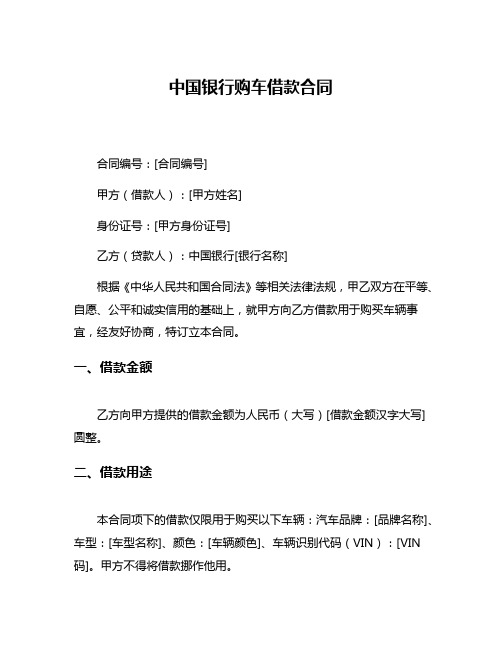 中国银行购车借款合同

合同编号：[合同编号]

甲方（借款人）：[甲方姓名]

身份证号：[甲方身份证号]

乙方（贷款人）：中国银行[银行名称]

根据《中华人民共和国合同法》等相关法律法规，甲乙双方在平等、自愿、公平和诚实信用的基础上，就甲方向乙方借款用于购买车辆事宜，经友好协商，特订立本合同。

一、借款金额

乙方向甲方提供的借款金额为人民币（大写）[借款金额汉字大写]圆整。

二、借款用途

本合同项下的借款仅限用于购买以下车辆：汽车品牌：[品牌名称]、车型：[车型名称]、颜色：[车辆颜色]、车辆识别代码（VIN）：[VIN码]。甲方不得将借款挪作他用。